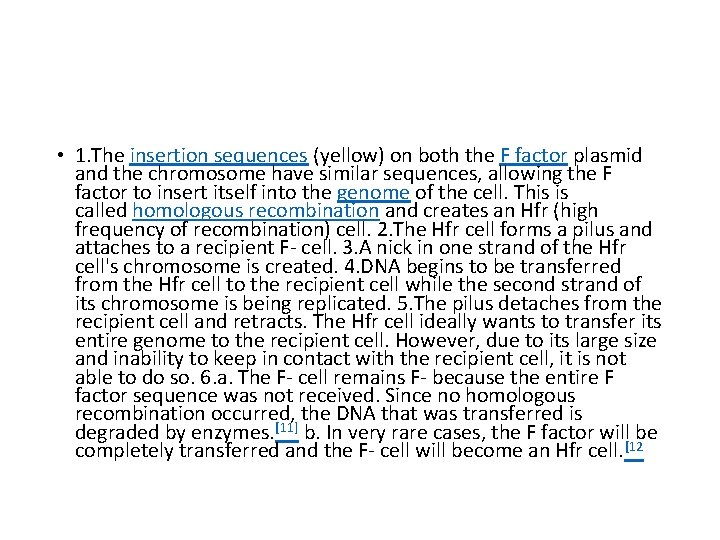 • 1.The insertion sequences (yellow) on both the F factor plasmid and the chromosome have similar sequences, allowing the F factor to insert itself into the genome of the cell. This is called homologous recombination and creates an Hfr (high frequency of recombination) cell. 2.The Hfr cell forms a pilus and attaches to a recipient F- cell. 3.A nick in one strand of the Hfr cell's chromosome is created. 4.DNA begins to be transferred from the Hfr cell to the recipient cell while the second strand of its chromosome is being replicated. 5.The pilus detaches from the recipient cell and retracts. The Hfr cell ideally wants to transfer its entire genome to the recipient cell. However, due to its large size and inability to keep in contact with the recipient cell, it is not able to do so. 6.a. The F- cell remains F- because the entire F factor sequence was not received. Since no homologous recombination occurred, the DNA that was transferred is degraded by enzymes.[11] b. In very rare cases, the F factor will be completely transferred and the F- cell will become an Hfr cell.[12